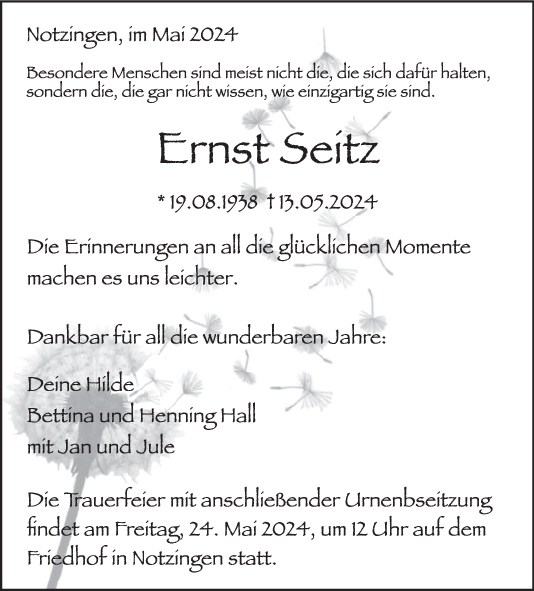 Notzingen, im Mai 2024

Besondere Menschen sind meist nicht die, die sich dafür halten, sondern die, die gar nicht wissen, wie einzigartig sie sind.

Ernst Seitz

* 19.08.1938 † 13.05.2024

Die Erinnerungen an all die glücklichen Momente machen es uns leichter.

Dankbar für all die wunderbaren Jahre:

Deine Hilde
Bettina und Henning Hall
mit Jan und Jule

Die Trauerfeier mit anschließender Urnenbseitzung findet am Freitag, 24. Mai 2024, um 12 Uhr auf dem Friedhof in Notzingen statt.